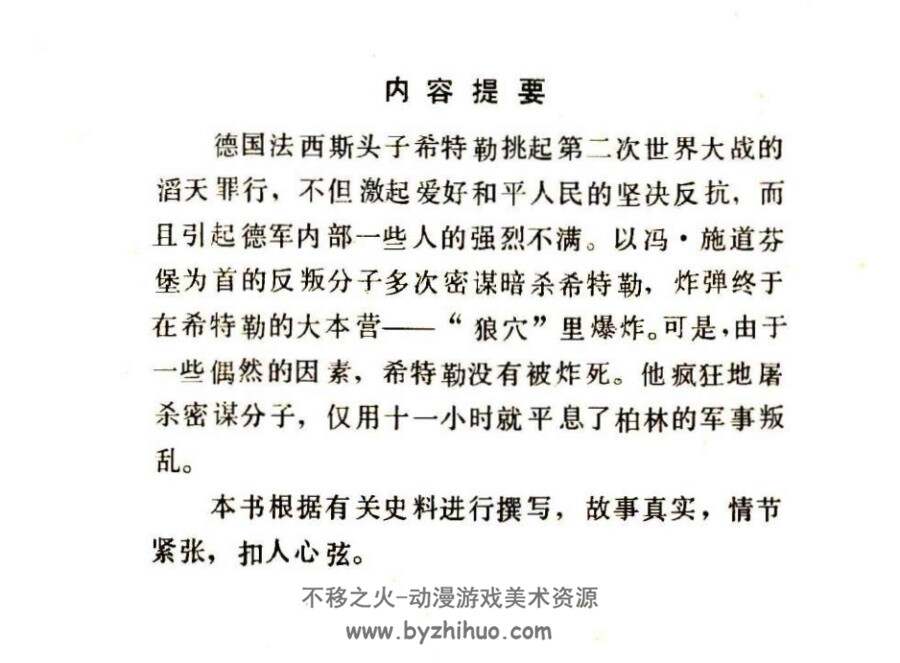 内容提要

德国法西斯头子希特勒挑起第二次世界大战的滔天罪行，不但激起爱好和平人民的坚决反抗，而且引起德军内部一些人的强烈不满。以冯·施道芬堡为首的反叛分子多次密谋暗杀希特勒，炸弹终于在希特勒的大本营——“狼穴”里爆炸。可是，由于一些偶然的因素，希特勒没有被炸死。他疯狂地屠杀密谋分子，仅用十一小时就平息了柏林的军事叛乱。

本书根据有关史料进行撰写，故事真实，情节紧张，扣人心弦。

不移之火-动漫游戏美术资源
www.byzhihuo.com